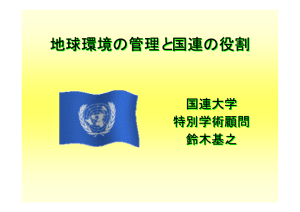 地球環境の管理と国連の役割

国連大学
特別学術顧問
鈴木基之